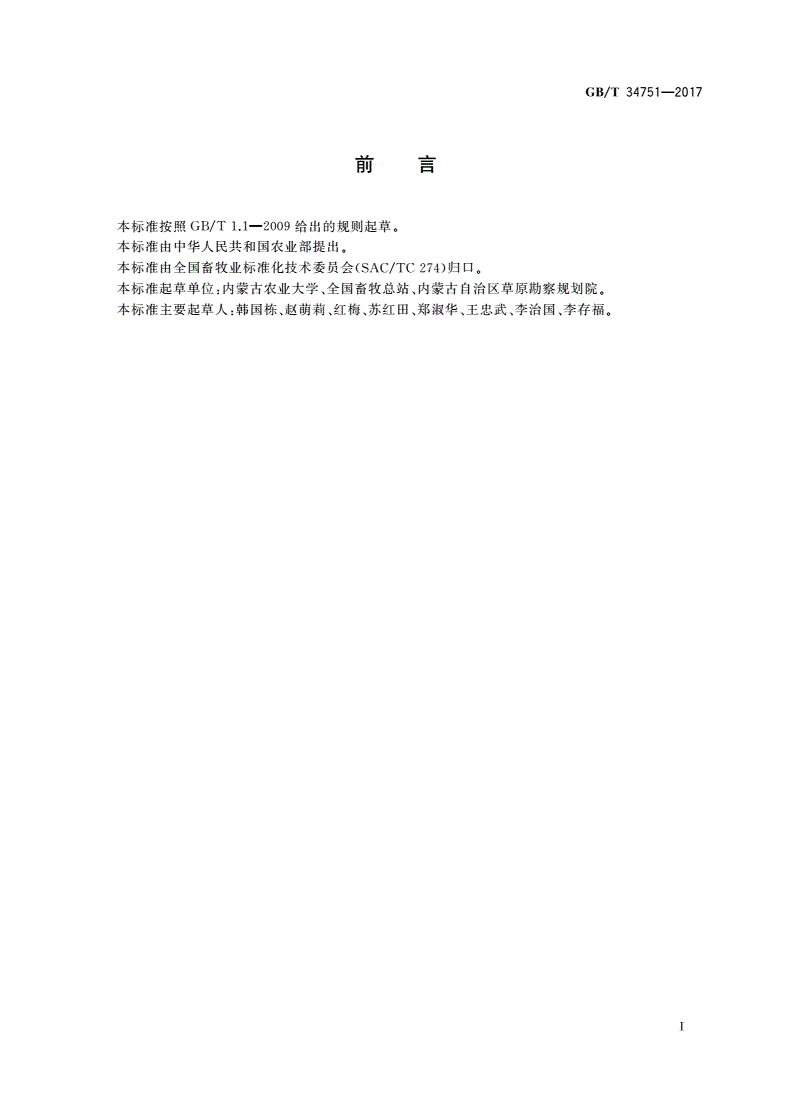 GB/T 34751—2017

前　言

本标准按照 GB/T 1.1—2009 给出的规则起草。
本标准由中华人民共和国农业部提出。
本标准由全国畜牧业标准化技术委员会(SAC/TC 274)归口。
本标准起草单位:内蒙古农业大学、全国畜牧总站、内蒙古自治区草原勘察规划院。
本标准主要起草人:韩国栋、赵萌莉、红梅、苏红田、郑淑华、王忠武、李治国、李存福。

I